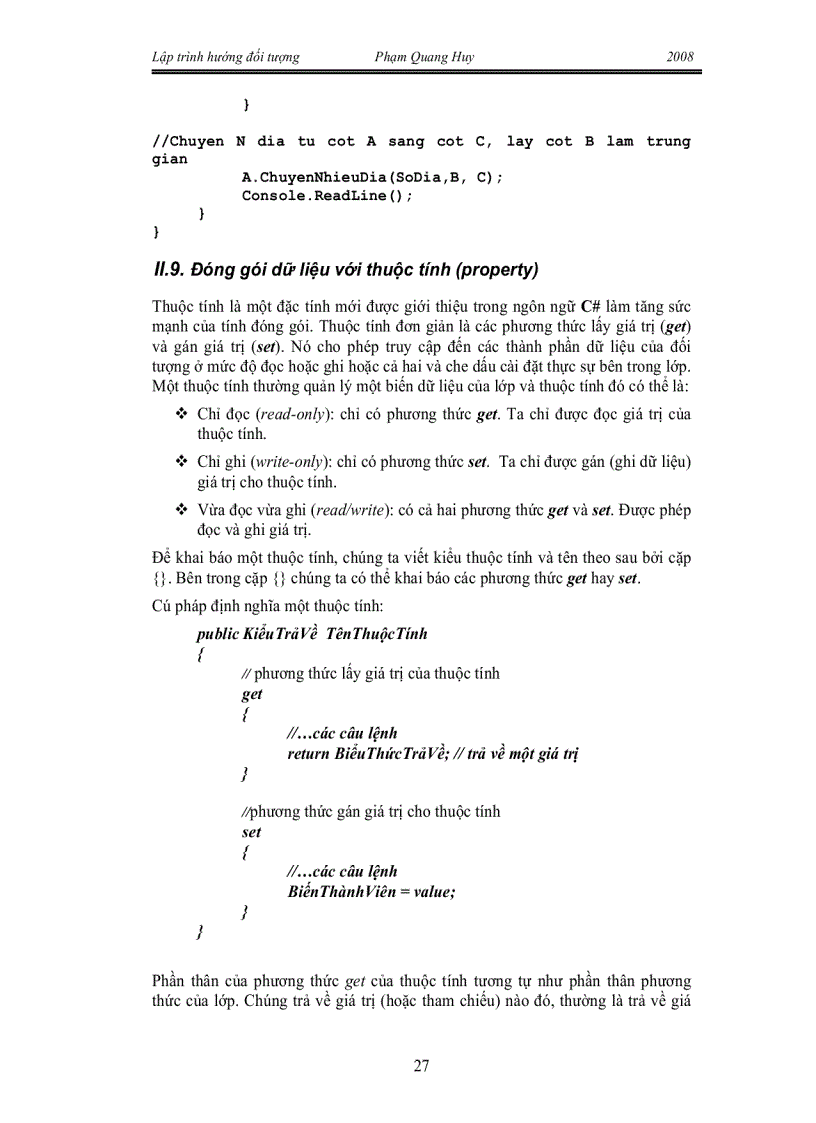 Lập trình hướng đối tượng Phạm Quang Huy 2008

}

//Chuyen N dia tu cot A sang cot C, lay cot B lam trung gian
A.ChuyenNhieuDia(SoDia,B, C);
Console.ReadLine();
}
}

II.9. Đóng gói dữ liệu với thuộc tính (property)

Thuộc tính là một đặc tính mới được giới thiệu trong ngôn ngữ C# làm tăng sức mạnh của tính đóng gói. Thuộc tính đơn giản là các phương thức lấy giá trị (get) và gán giá trị (set). Nó cho phép truy cập đến các thành phần dữ liệu của đối tượng ở mức độ đọc hoặc ghi hoặc cả hai và che dấu cài đặt thực sự bên trong lớp. Một thuộc tính thường quản lý một biến dữ liệu của lớp và thuộc tính đó có thể là:

❖ Chỉ đọc (read-only): chỉ có phương thức get. Ta chỉ được đọc giá trị của thuộc tính.

❖ Chỉ ghi (write-only): chỉ có phương thức set. Ta chỉ được gán (ghi dữ liệu) giá trị cho thuộc tính.

❖ Vừa đọc vừa ghi (read/write): có cả hai phương thức get và set. Được phép đọc và ghi giá trị.

Để khai báo một thuộc tính, chúng ta viết kiểu thuộc tính và tên theo sau bởi cặp {}. Bên trong cặp {} chúng ta có thể khai báo các phương thức get hay set.

Cú pháp định nghĩa một thuộc tính:

public KiểuTrảVề TênThuộcTính
{
// phương thức lấy giá trị của thuộc tính
get
{
//…các câu lệnh
return BiểuThứcTrảVề; // trả về một giá trị
}

//phương thức gán giá trị cho thuộc tính
set
{
//…các câu lệnh
BiếnThànhViên = value;
}
}

Phần thân của phương thức get của thuộc tính tương tự như phần thân phương thức của lớp. Chúng trả về giá trị (hoặc tham chiếu) nào đó, thường là trả về giá

27